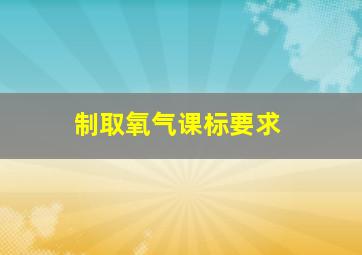 制取氧气课标要求